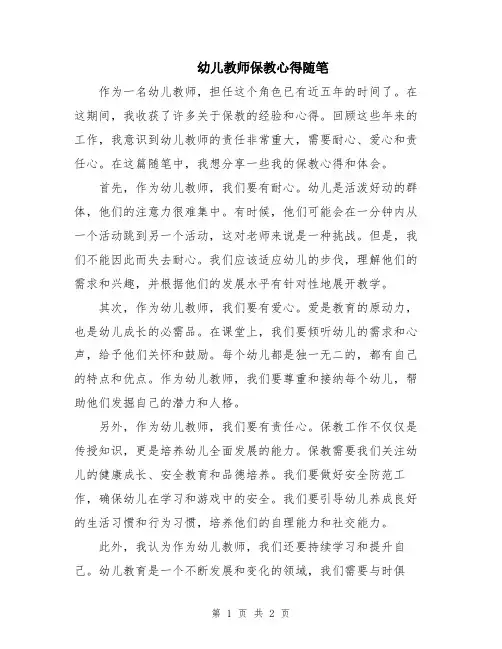 幼儿教师保教心得随笔

作为一名幼儿教师，担任这个角色已有近五年的时间了。在这期间，我收获了许多关于保教的经验和心得。回顾这些年来的工作，我意识到幼儿教师的责任非常重大，需要耐心、爱心和责任心。在这篇随笔中，我想分享一些我的保教心得和体会。

首先，作为幼儿教师，我们要有耐心。幼儿是活泼好动的群体，他们的注意力很难集中。有时候，他们可能会在一分钟内从一个活动跳到另一个活动，这对老师来说是一种挑战。但是，我们不能因此而失去耐心。我们应该适应幼儿的步伐，理解他们的需求和兴趣，并根据他们的发展水平有针对性地展开教学。

其次，作为幼儿教师，我们要有爱心。爱是教育的原动力，也是幼儿成长的必需品。在课堂上，我们要倾听幼儿的需求和心声，给予他们关怀和鼓励。每个幼儿都是独一无二的，都有自己的特点和优点。作为幼儿教师，我们要尊重和接纳每个幼儿，帮助他们发掘自己的潜力和人格。

另外，作为幼儿教师，我们要有责任心。保教工作不仅仅是传授知识，更是培养幼儿全面发展的能力。保教需要我们关注幼儿的健康成长、安全教育和品德培养。我们要做好安全防范工作，确保幼儿在学习和游戏中的安全。我们要引导幼儿养成良好的生活习惯和行为习惯，培养他们的自理能力和社交能力。

此外，我认为作为幼儿教师，我们还要持续学习和提升自己。幼儿教育是一个不断发展和变化的领域，我们需要与时俱

第 1 页 共 2 页